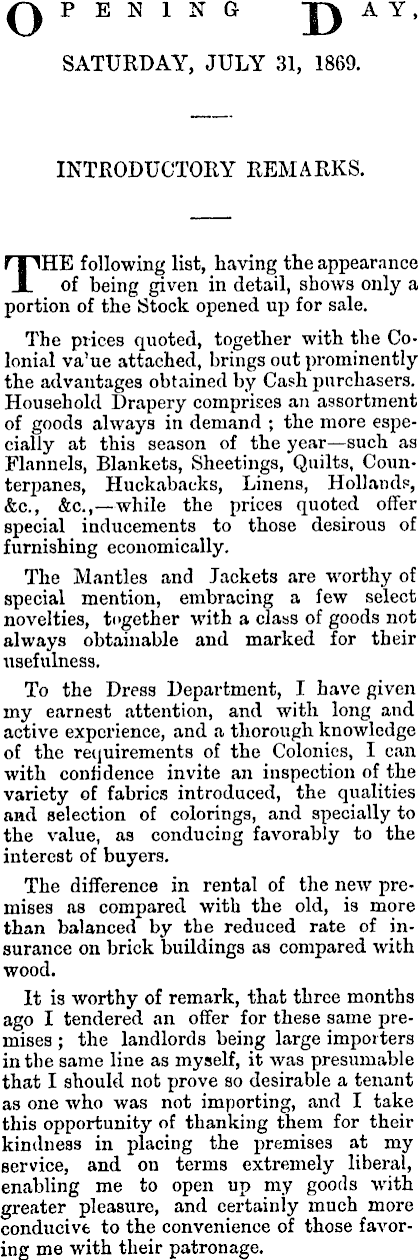 OPENING DAY,

SATURDAY, JULY 31, 1869.

INTRODUCTORY REMARKS.

THE following list, having the appearance of being given in detail, shows only a portion of the Stock opened up for sale.

The prices quoted, together with the Colonial va'ue attached, brings out prominently the advantages obtained by Cash purchasers. Household Drapery comprises an assortment of goods always in demand ; the more especially at this season of the year—such as Flannels, Blankets, Sheetings, Quilts, Counterpanes, Huckabacks, Linens, Hollands, &c., &c.,—while the prices quoted offer special inducements to those desirous of furnishing economically.

The Mantles and Jackets are worthy of special mention, embracing a few select novelties, together with a class of goods not always obtainable and marked for their usefulness.

To the Dress Department, I have given my earnest attention, and with long and active experience, and a thorough knowledge of the requirements of the Colonies, I can with confidence invite an inspection of the variety of fabrics introduced, the qualities and selection of colorings, and specially to the value, as conducing favorably to the interest of buyers.

The difference in rental of the new premises as compared with the old, is more than balanced by the reduced rate of insurance on brick buildings as compared with wood.

It is worthy of remark, that three months ago I tendered an offer for these same premises ; the landlords being large importers in the same line as myself, it was presumable that I should not prove so desirable a tenant as one who was not importing, and I take this opportunity of thanking them for their kindness in placing the premises at my service, and on terms extremely liberal, enabling me to open up my goods with greater pleasure, and certainly much more conducive to the convenience of those favoring me with their patronage.